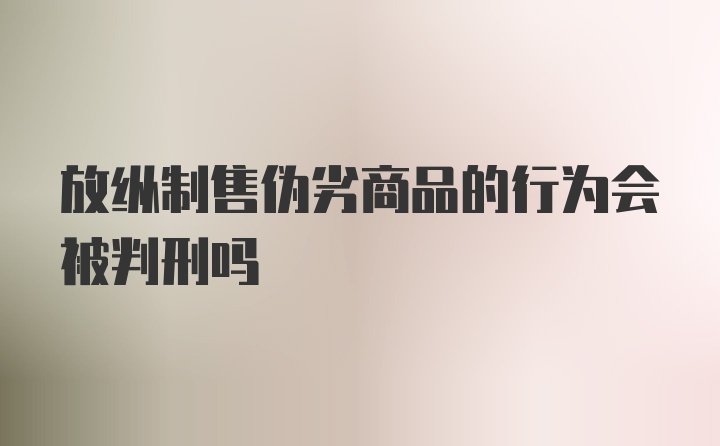 放纵制售伪劣商品的行为会被判刑吗